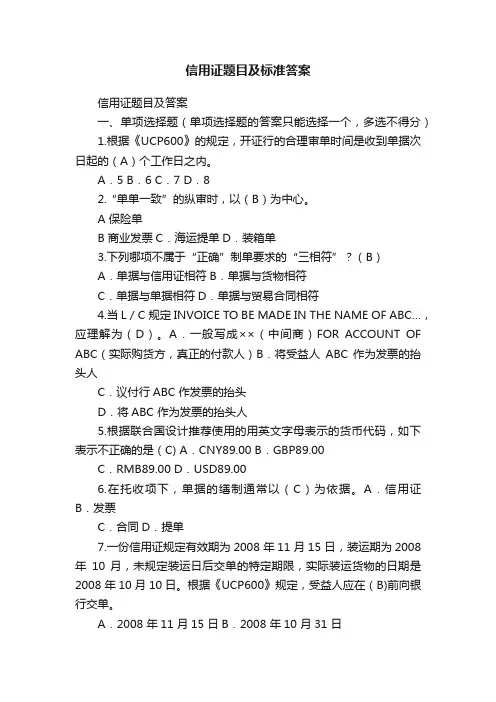 信用证题目及标准答案

信用证题目及答案

一、单项选择题（单项选择题的答案只能选择一个，多选不得分）

1.根据《UCP600》的规定，开证行的合理审单时间是收到单据次日起的（A）个工作日之内。

A．5 B．6 C．7 D．8

2.“单单一致”的纵审时，以（B）为中心。

A 保险单

B 商业发票 C．海运提单 D．装箱单

3.下列哪项不属于“正确”制单要求的“三相符”？（B）

A．单据与信用证相符 B．单据与货物相符

C．单据与单据相符 D．单据与贸易合同相符

4.当 L / C 规定 INVOICE TO BE MADE IN THE NAME OF ABC...，应理解为（D）。A．一般写成××（中间商）FOR ACCOUNT OF ABC（实际购货方，真正的付款人）B．将受益人 ABC 作为发票的抬头人

C．议付行 ABC 作发票的抬头

D．将 ABC 作为发票的抬头人

5.根据联合国设计推荐使用的用英文字母表示的货币代码，如下表示不正确的是（C) A．CNY89.00 B．GBP89.00

C．RMB89.00 D．USD89.00

6.在托收项下，单据的缮制通常以（C）为依据。A．信用证 B．发票

C．合同 D．提单

7.一份信用证规定有效期为 2008 年 11 月 15 日，装运期为 2008 年 10 月，未规定装运日后交单的特定期限，实际装运货物的日期是 2008 年 10 月 10 日。根据《UCP600》规定，受益人应在（B)前向银行交单。

A．2008 年 11 月 15 日 B．2008 年 10 月 31 日